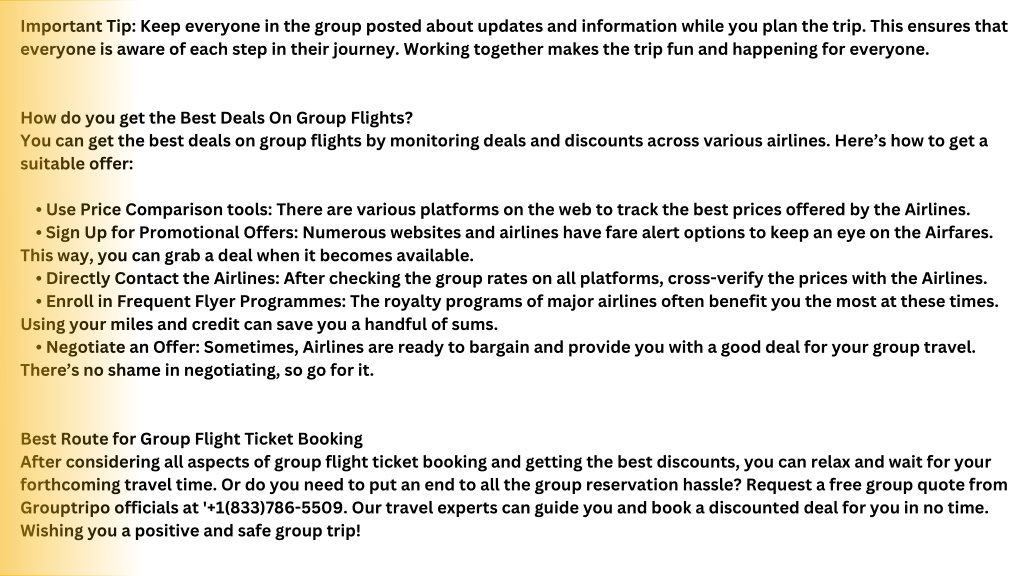 Important Tip: Keep everyone in the group posted about updates and information while you plan the trip. This ensures that everyone is aware of each step in their journey. Working together makes the trip fun and happening for everyone.

How do you get the Best Deals On Group Flights?
You can get the best deals on group flights by monitoring deals and discounts across various airlines. Here's how to get a suitable offer:

• Use Price Comparison tools: There are various platforms on the web to track the best prices offered by the Airlines.
• Sign Up for Promotional Offers: Numerous websites and airlines have fare alert options to keep an eye on the Airfares. This way, you can grab a deal when it becomes available.
• Directly Contact the Airlines: After checking the group rates on all platforms, cross-verify the prices with the Airlines.
• Enroll in Frequent Flyer Programmes: The royalty programs of major airlines often benefit you the most at these times. Using your miles and credit can save you a handful of sums.
• Negotiate an Offer: Sometimes, Airlines are ready to bargain and provide you with a good deal for your group travel. There's no shame in negotiating, so go for it.

Best Route for Group Flight Ticket Booking
After considering all aspects of group flight ticket booking and getting the best discounts, you can relax and wait for your forthcoming travel time. Or do you need to put an end to all the group reservation hassle? Request a free group quote from Grouptripo officials at '+1(833)786-5509. Our travel experts can guide you and book a discounted deal for you in no time. Wishing you a positive and safe group trip!